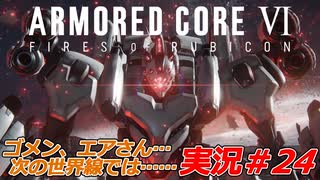 ARMORED CORE VI
FIRES OF RUBICON

ゴメン、エアさん…
次の世界線では……

実況＃24